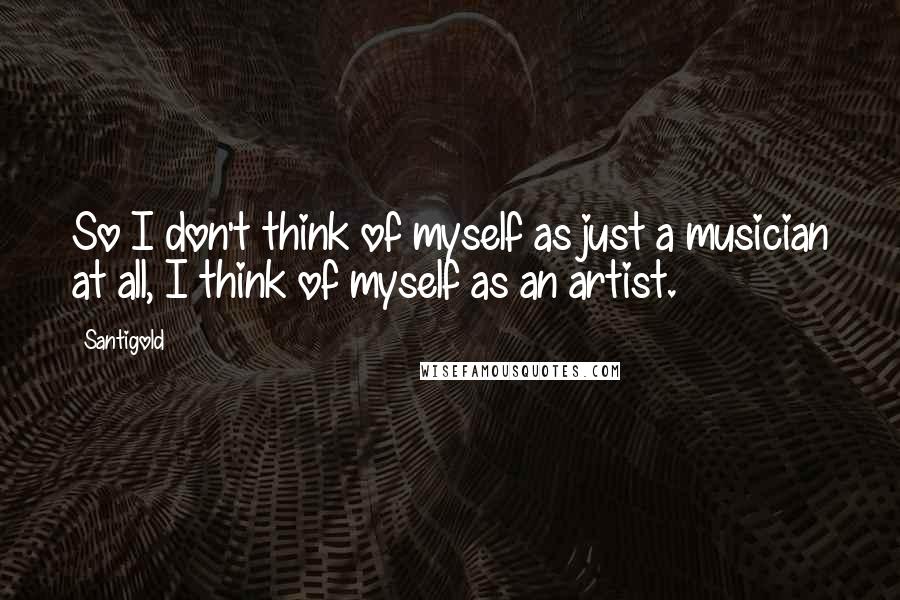 So I don't think of myself as just a musician at all, I think of myself as an artist.

Santigold

WISEFAMOUSQUOTES.COM